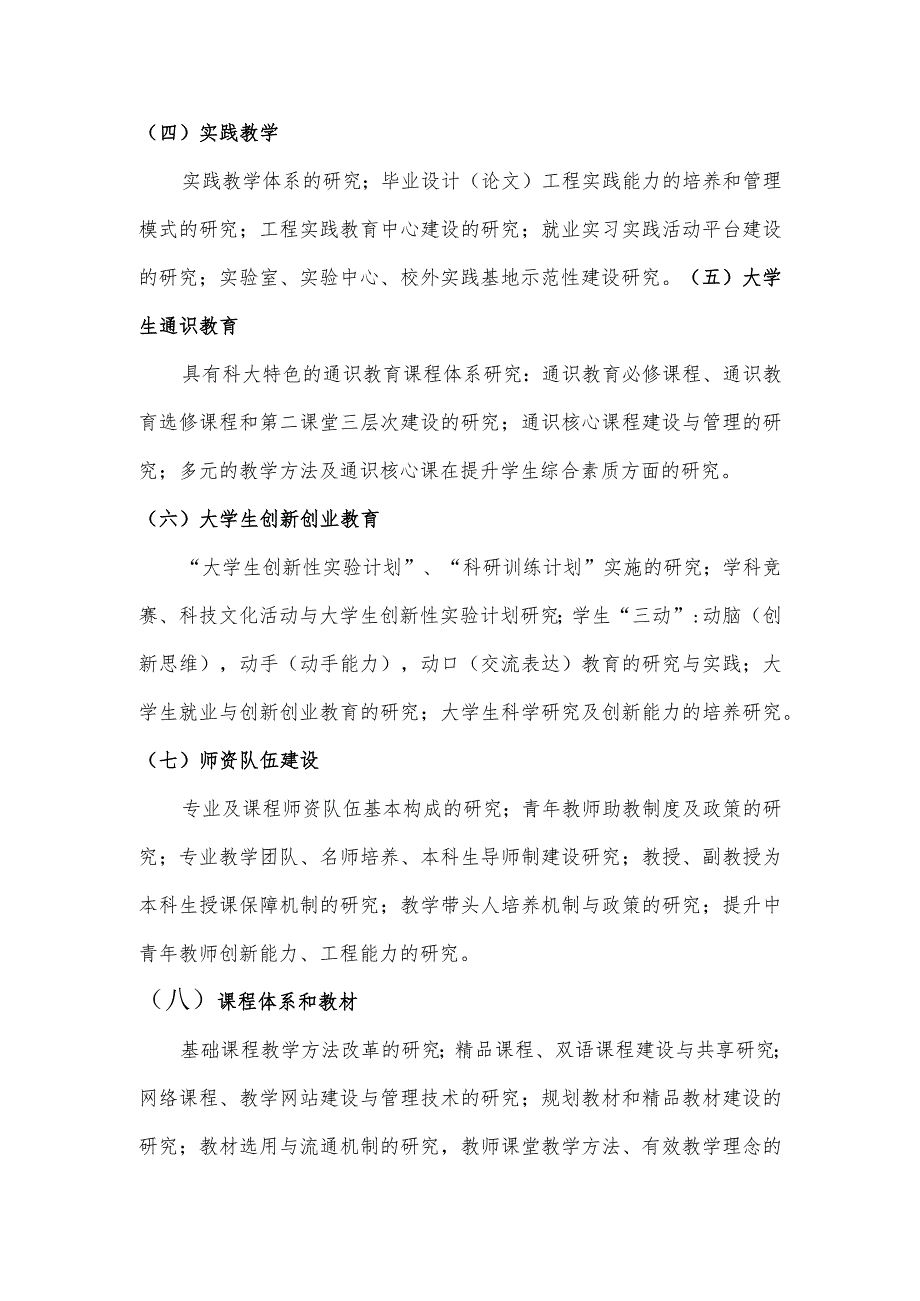 （四）实践教学

实践教学体系的研究；毕业设计（论文）工程实践能力的培养和管理模式的研究；工程实践教育中心建设的研究；就业实习实践活动平台建设的研究；实验室、实验中心、校外实践基地示范性建设研究。（五）大学生通识教育

具有科大特色的通识教育课程体系研究：通识教育必修课程、通识教育选修课程和第二课堂三层次建设的研究；通识核心课程建设与管理的研究；多元的教学方法及通识核心课在提升学生综合素质方面的研究。

（六）大学生创新创业教育

“大学生创新性实验计划”、“科研训练计划”实施的研究；学科竞赛、科技文化活动与大学生创新性实验计划研究；学生“三动”：动脑（创新思维），动手（动手能力），动口（交流表达）教育的研究与实践；大学生就业与创新创业教育的研究；大学生科学研究及创新能力的培养研究。

（七）师资队伍建设

专业及课程师资队伍基本构成的研究；青年教师助教制度及政策的研究；专业教学团队、名师培养、本科生导师制建设研究；教授、副教授为本科生授课保障机制的研究；教学带头人培养机制与政策的研究；提升中青年教师创新能力、工程能力的研究。

（八）课程体系和教材

基础课程教学方法改革的研究；精品课程、双语课程建设与共享研究；网络课程、教学网站建设与管理技术的研究；规划教材和精品教材建设的研究；教材选用与流通机制的研究，教师课堂教学方法、有效教学理念的